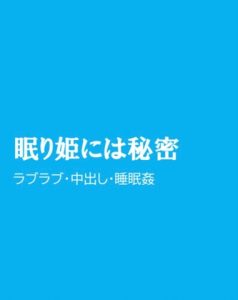 眠り姫には秘密

ラブラブ･中出し･睡眠姦